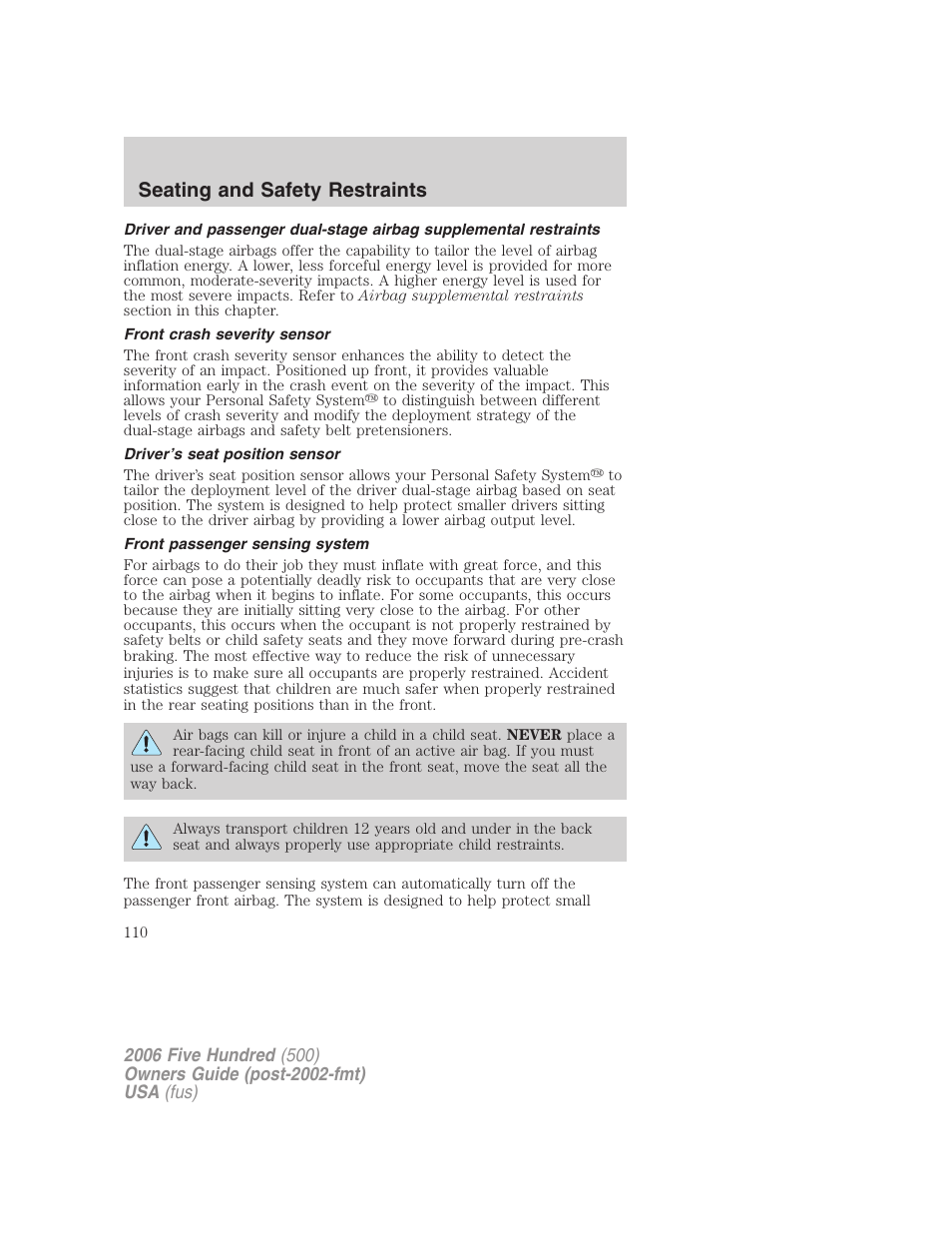 Seating and Safety Restraints

Driver and passenger dual-stage airbag supplemental restraints

The dual-stage airbags offer the capability to tailor the level of airbag inflation energy. A lower, less forceful energy level is provided for more common, moderate-severity impacts. A higher energy level is used for the most severe impacts. Refer to Airbag supplemental restraints section in this chapter.

Front crash severity sensor

The front crash severity sensor enhances the ability to detect the severity of an impact. Positioned up front, it provides valuable information early in the crash event on the severity of the impact. This allows your Personal Safety System™ to distinguish between different levels of crash severity and modify the deployment strategy of the dual-stage airbags and safety belt pretensioners.

Driver's seat position sensor

The driver's seat position sensor allows your Personal Safety System™ to tailor the deployment level of the driver dual-stage airbag based on seat position. The system is designed to help protect smaller drivers sitting close to the driver airbag by providing a lower airbag output level.

Front passenger sensing system

For airbags to do their job they must inflate with great force, and this force can pose a potentially deadly risk to occupants that are very close to the airbag when it begins to inflate. For some occupants, this occurs because they are initially sitting very close to the airbag. For other occupants, this occurs when the occupant is not properly restrained by safety belts or child safety seats and they move forward during pre-crash braking. The most effective way to reduce the risk of unnecessary injuries is to make sure all occupants are properly restrained. Accident statistics suggest that children are much safer when properly restrained in the rear seating positions than in the front.

Air bags can kill or injure a child in a child seat. NEVER place a rear-facing child seat in front of an active air bag. If you must use a forward-facing child seat in the front seat, move the seat all the way back.

Always transport children 12 years old and under in the back seat and always properly use appropriate child restraints.

The front passenger sensing system can automatically turn off the passenger front airbag. The system is designed to help protect small

110

2006 Five Hundred (500)
Owners Guide (post-2002-fmt)
USA (fus)